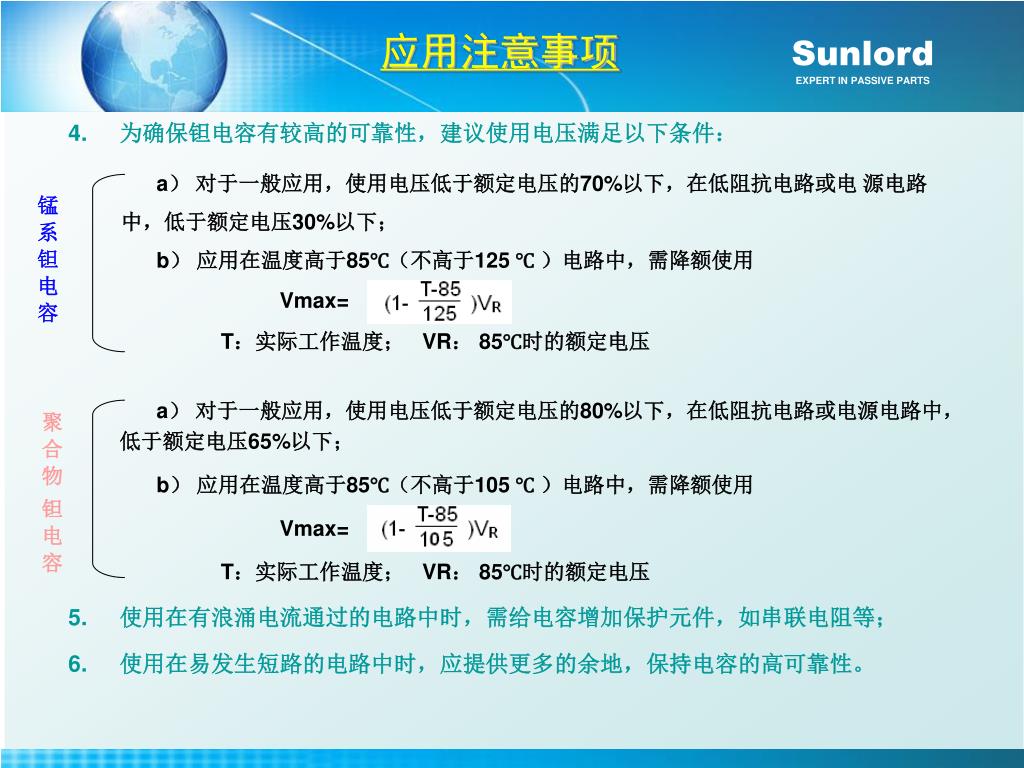 应用注意事项

Sunlord
EXPERT IN PASSIVE PARTS

4. 为确保钽电容有较高的可靠性，建议使用电压满足以下条件：

锰系钽电容

a） 对于一般应用，使用电压低于额定电压的70%以下，在低阻抗电路或电 源电路中，低于额定电压30%以下；

b） 应用在温度高于85℃（不高于125 ℃ ）电路中，需降额使用

Vmax= $(1-\frac{T-85}{125})V_R$

T：实际工作温度； VR： 85℃时的额定电压

聚合物钽电容

a） 对于一般应用，使用电压低于额定电压的80%以下，在低阻抗电路或电源电路中，低于额定电压65%以下；

b） 应用在温度高于85℃（不高于105 ℃ ）电路中，需降额使用

Vmax= $(1-\frac{T-85}{105})V_R$

T：实际工作温度； VR： 85℃时的额定电压

5. 使用在有浪涌电流通过的电路中时，需给电容增加保护元件，如串联电阻等；

6. 使用在易发生短路的电路中时，应提供更多的余地，保持电容的高可靠性。